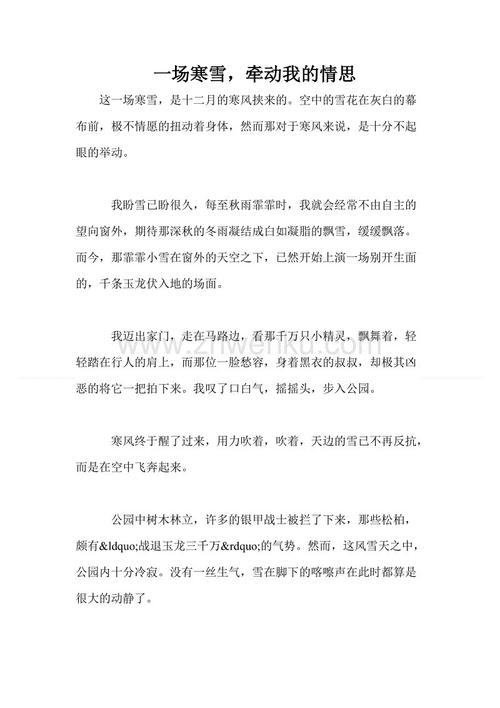 一场寒雪，牵动我的情思

这一场寒雪，是十二月的寒风挟来的。空中的雪花在灰白的幕布前，极不情愿的扭动着身体，然而那对于寒风来说，是十分不起眼的举动。

我盼雪已盼很久，每至秋雨霏霏时，我就会经常不由自主的望向窗外，期待那深秋的冬雨凝结成白如凝脂的飘雪，缓缓飘落。而今，那霏霏小雪在窗外的天空之下，已然开始上演一场别开生面的，千条玉龙伏入地的场面。

我迈出家门，走在马路边，看那千万只小精灵，飘舞着，轻轻踏在行人的肩上，而那位一脸愁容，身着黑衣的叔叔，却极其凶恶的将它一把拍下来。我叹了口白气，摇摇头，步入公园。

www.zhwenku.com

寒风终于醒了过来，用力吹着，吹着，天边的雪已不再反抗，而是在空中飞奔起来。

公园中树木林立，许多的银甲战士被拦了下来，那些松柏，颇有&ldquo;战退玉龙三千万&rdquo;的气势。然而，这风雪天之中，公园内十分冷寂。没有一丝生气，雪在脚下的咯嚓声在此时都算是很大的动静了。